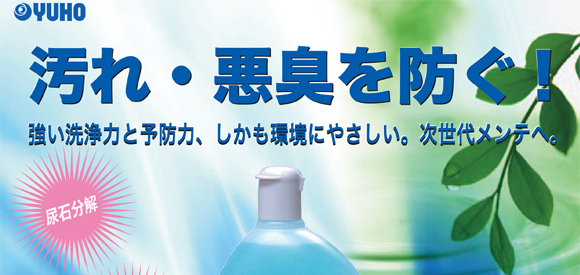 YUHO

汚れ・悪臭を防ぐ！

強い洗浄力と予防力、しかも環境にやさしい。次世代メンテへ。

尿石分解